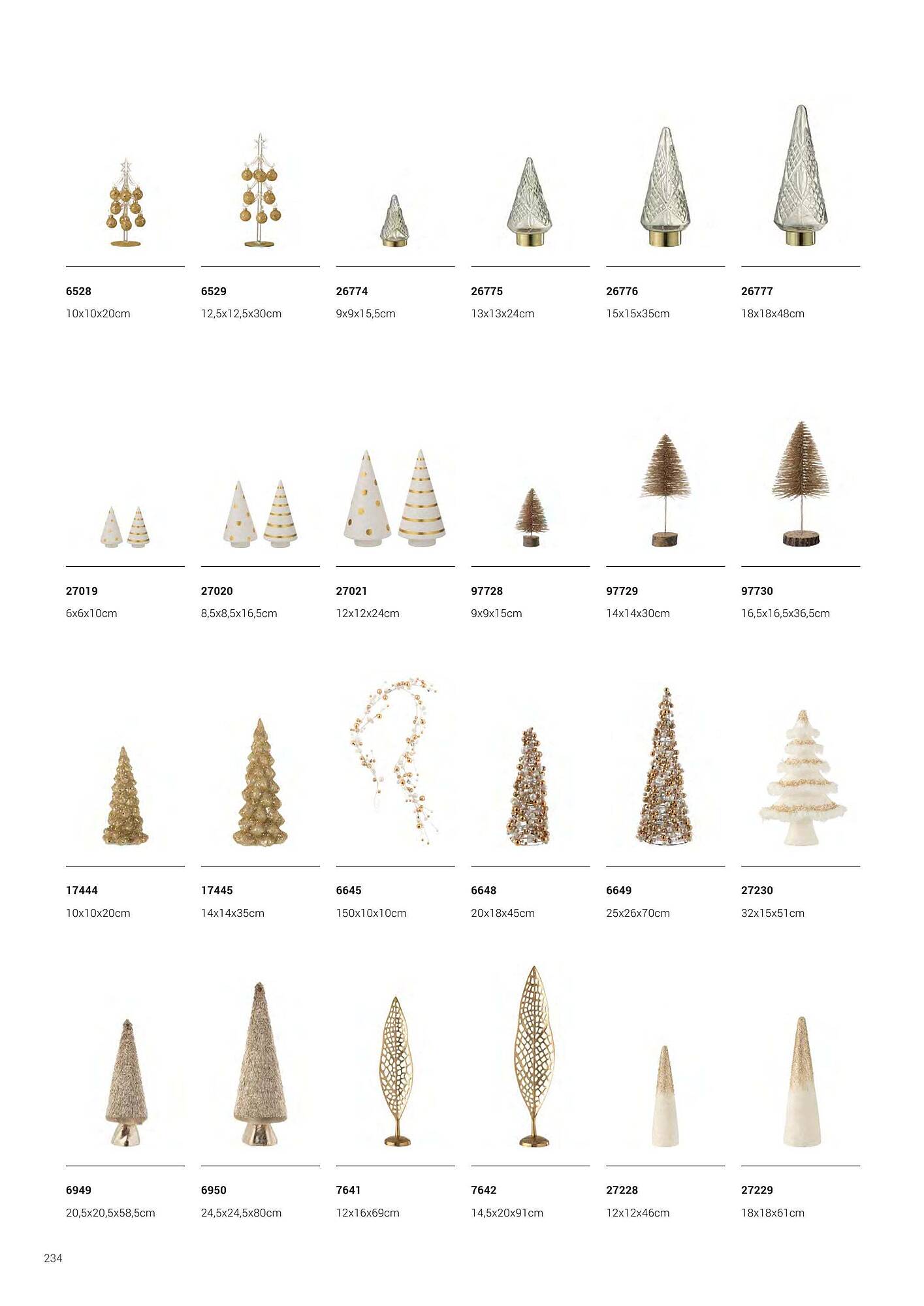 6528
10x10x20cm

6529
12,5x12,5x30cm

26774
9x9x15,5cm

26775
13x13x24cm

26776
15x15x35cm

26777
18x18x48cm

27019
6x6x10cm

27020
8,5x8,5x16,5cm

27021
12x12x24cm

97728
9x9x15cm

97729
14x14x30cm

97730
16,5x16,5x36,5cm

17444
10x10x20cm

17445
14x14x35cm

6645
150x10x10cm

6648
20x18x45cm

6649
25x26x70cm

27230
32x15x51cm

6949
20,5x20,5x58,5cm

6950
24,5x24,5x80cm

7641
12x16x69cm

7642
14,5x20x91cm

27228
12x12x46cm

27229
18x18x61cm

234